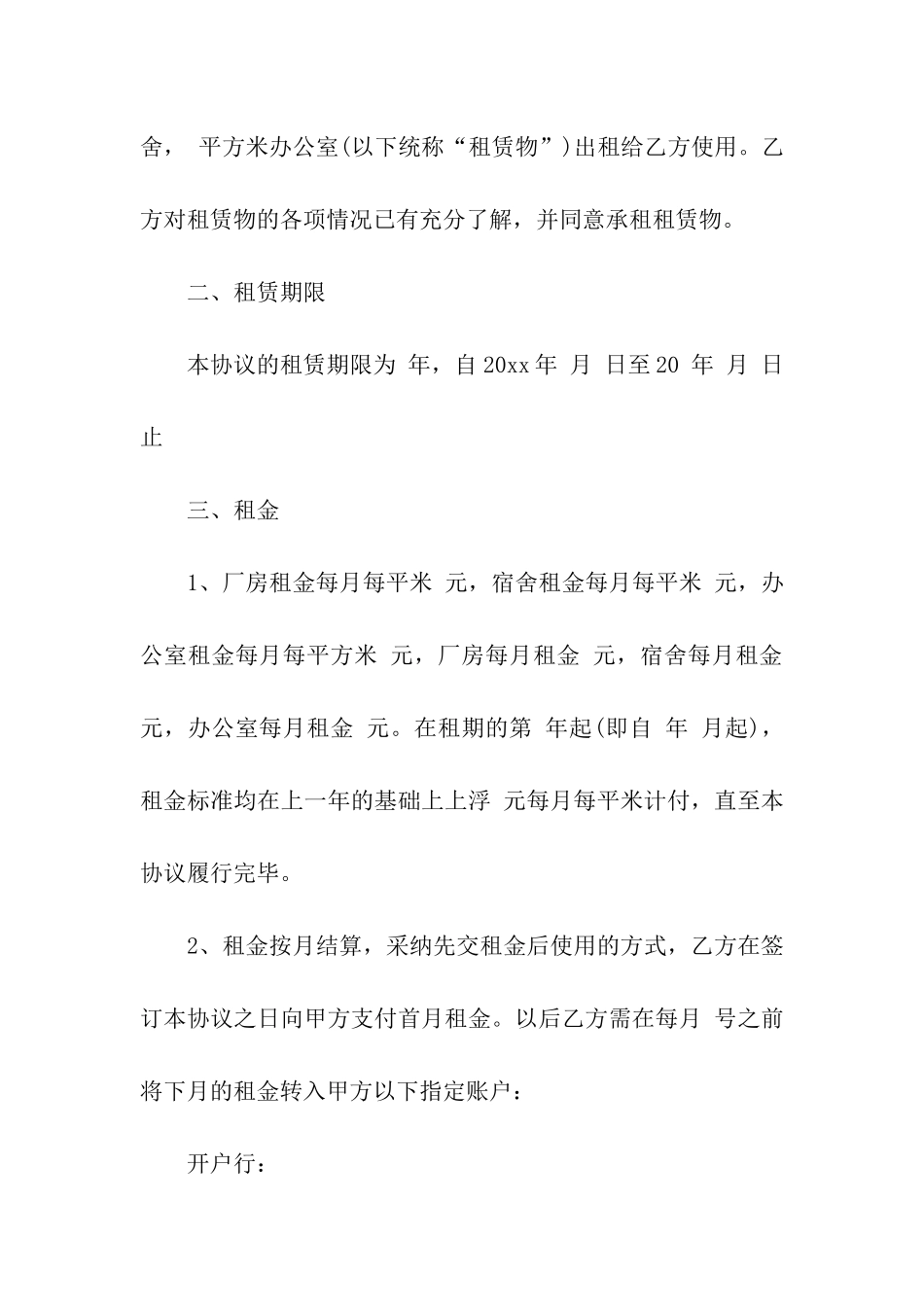 舍， 平方米办公室(以下统称“租赁物”)出租给乙方使用。乙方对租赁物的各项情况已有充分了解，并同意承租租赁物。

二、租赁期限

本协议的租赁期限为 年，自20xx年 月 日至20 年 月 日止

三、租金

1、厂房租金每月每平米 元，宿舍租金每月每平米 元，办公室租金每月每平方米 元，厂房每月租金 元，宿舍每月租金 元，办公室每月租金 元。在租期的第 年起(即自 年 月起)，租金标准均在上一年的基础上上浮 元每月每平米计付，直至本协议履行完毕。

2、租金按月结算，采纳先交租金后使用的方式，乙方在签订本协议之日向甲方支付首月租金。以后乙方需在每月 号之前将下月的租金转入甲方以下指定账户：

开户行：